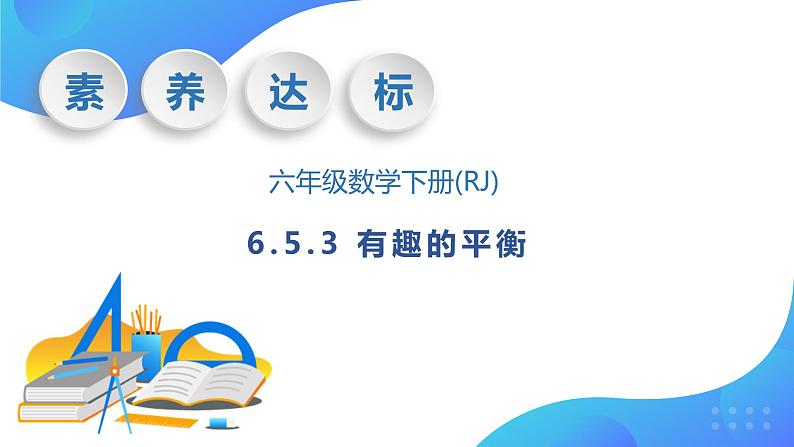 素 养 达 标

六年级数学下册(RJ)

6.5.3 有趣的平衡